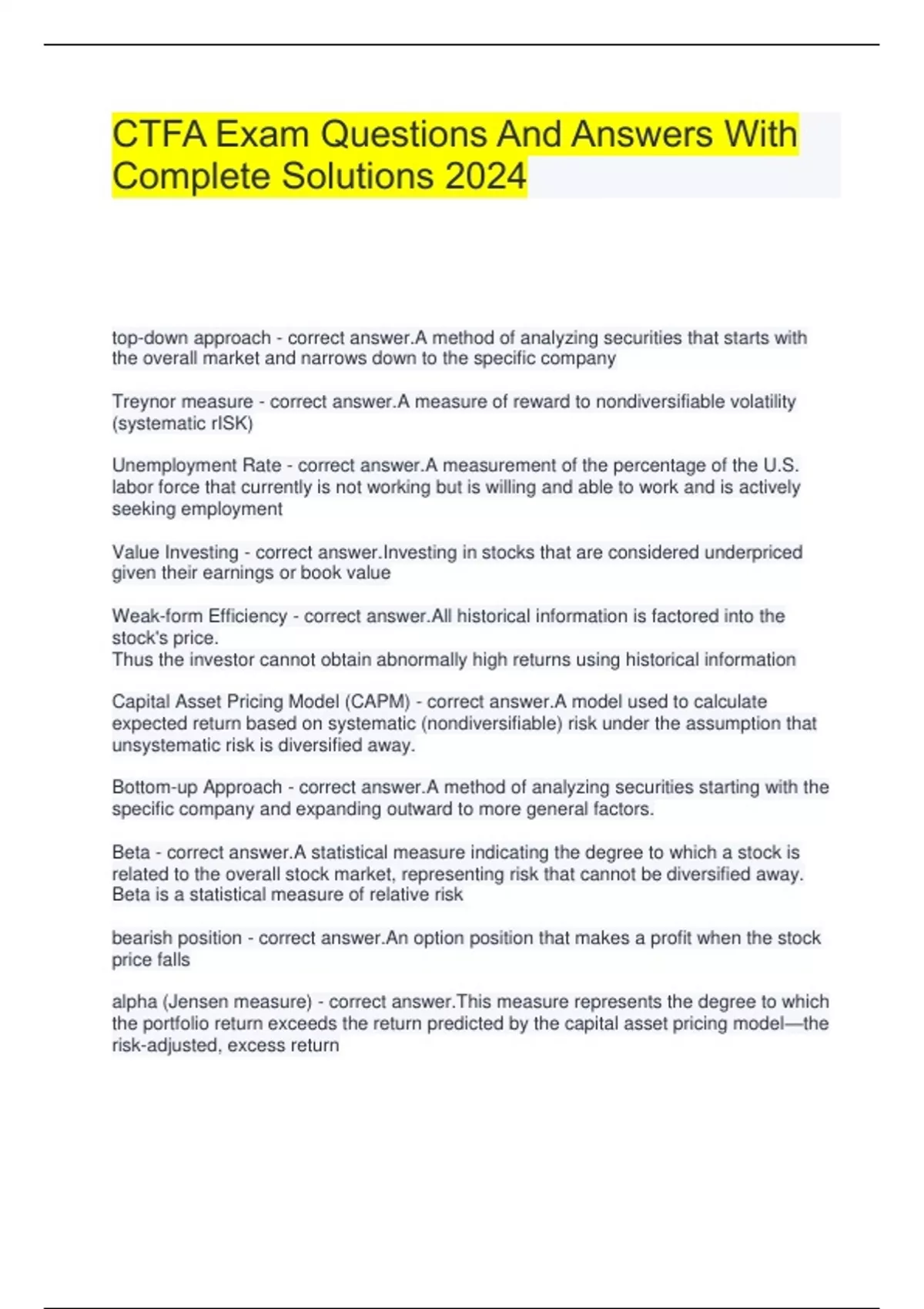 CTFA Exam Questions And Answers With Complete Solutions 2024

top-down approach - correct answer.A method of analyzing securities that starts with the overall market and narrows down to the specific company

Treynor measure - correct answer.A measure of reward to nondiversifiable volatility (systematic rISK)

Unemployment Rate - correct answer.A measurement of the percentage of the U.S. labor force that currently is not working but is willing and able to work and is actively seeking employment

Value Investing - correct answer.Investing in stocks that are considered underpriced given their earnings or book value

Weak-form Efficiency - correct answer.All historical information is factored into the stock's price.
Thus the investor cannot obtain abnormally high returns using historical information

Capital Asset Pricing Model (CAPM) - correct answer.A model used to calculate expected return based on systematic (nondiversifiable) risk under the assumption that unsystematic risk is diversified away.

Bottom-up Approach - correct answer.A method of analyzing securities starting with the specific company and expanding outward to more general factors.

Beta - correct answer.A statistical measure indicating the degree to which a stock is related to the overall stock market, representing risk that cannot be diversified away.
Beta is a statistical measure of relative risk

bearish position - correct answer.An option position that makes a profit when the stock price falls

alpha (Jensen measure) - correct answer.This measure represents the degree to which the portfolio return exceeds the return predicted by the capital asset pricing model—the risk-adjusted, excess return